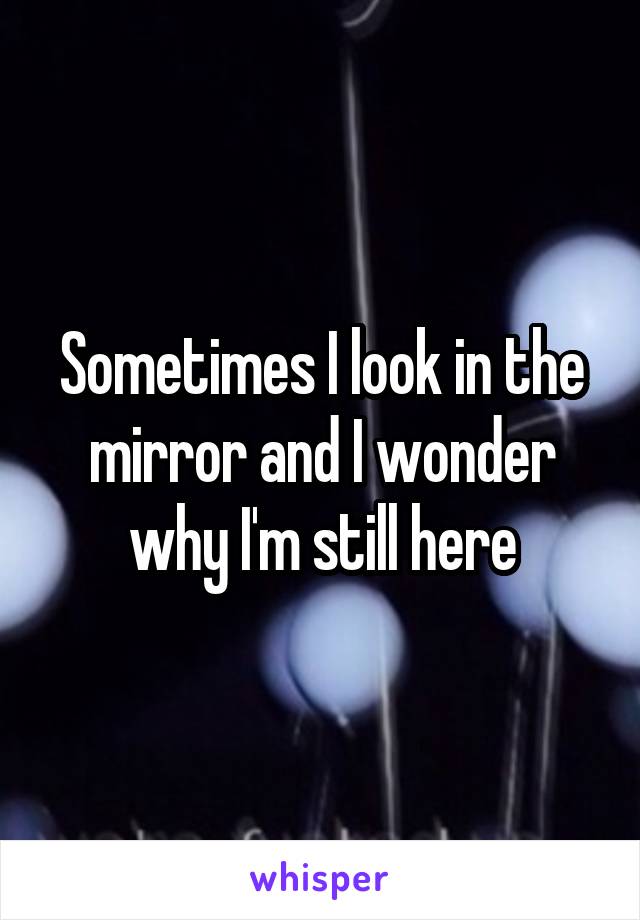 Sometimes I look in the mirror and I wonder why I'm still here

whisper